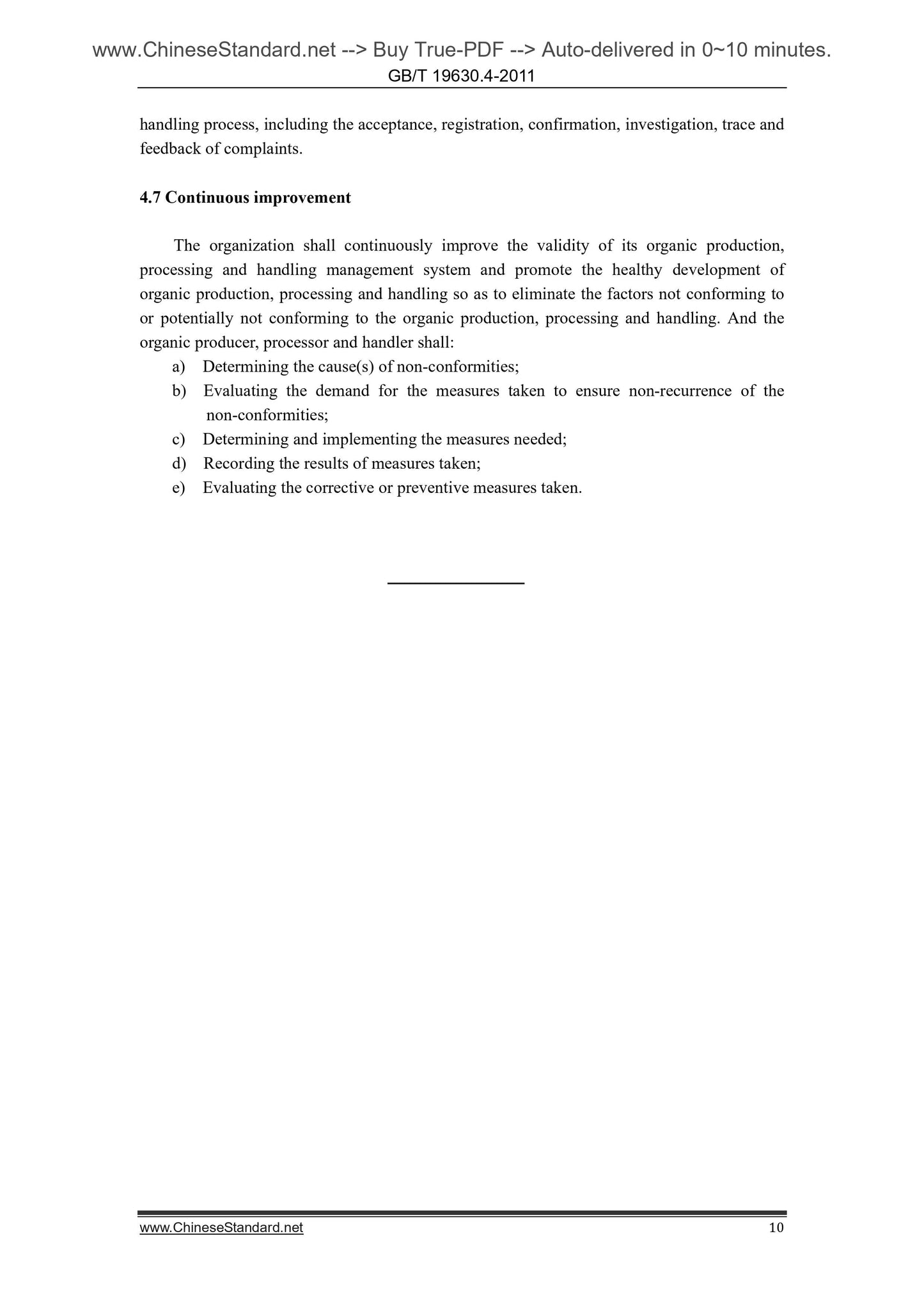 www.ChineseStandard.net --> Buy True-PDF --> Auto-delivered in 0~10 minutes.
GB/T 19630.4-2011

handling process, including the acceptance, registration, confirmation, investigation, trace and feedback of complaints.

4.7 Continuous improvement

The organization shall continuously improve the validity of its organic production, processing and handling management system and promote the healthy development of organic production, processing and handling so as to eliminate the factors not conforming to or potentially not conforming to the organic production, processing and handling. And the organic producer, processor and handler shall:

a) Determining the cause(s) of non-conformities;
b) Evaluating the demand for the measures taken to ensure non-recurrence of the non-conformities;
c) Determining and implementing the measures needed;
d) Recording the results of measures taken;
e) Evaluating the corrective or preventive measures taken.

www.ChineseStandard.net 10